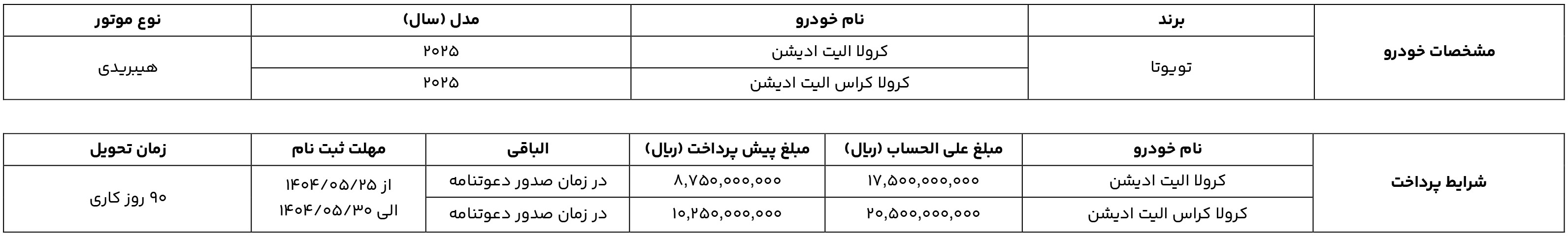 | مشخصات خودرو | برند | نام خودرو | مدل (سال) | نوع موتور |
|---|---|---|---|---|
| | تویوتا | کرولا الیت ادیشن | ۲۰۲۵ | هیبریدی |
| | | کرولا کراس الیت ادیشن | ۲۰۲۵ | |

| شرایط پرداخت | نام خودرو | مبلغ علی الحساب (ریال) | مبلغ پیش پرداخت (ریال) | الباقی | مهلت ثبت نام | زمان تحویل |
|---|---|---|---|---|---|---|
| | کرولا الیت ادیشن | ۱۷,۵۰۰,۰۰۰,۰۰۰ | ۸,۷۵۰,۰۰۰,۰۰۰ | در زمان صدور دعوتنامه | از ۱۴۰۴/۰۵/۲۵ الی ۱۴۰۴/۰۵/۳۰ | ۹۰ روز کاری |
| | کرولا کراس الیت ادیشن | ۲۰,۵۰۰,۰۰۰,۰۰۰ | ۱۰,۲۵۰,۰۰۰,۰۰۰ | در زمان صدور دعوتنامه | | |